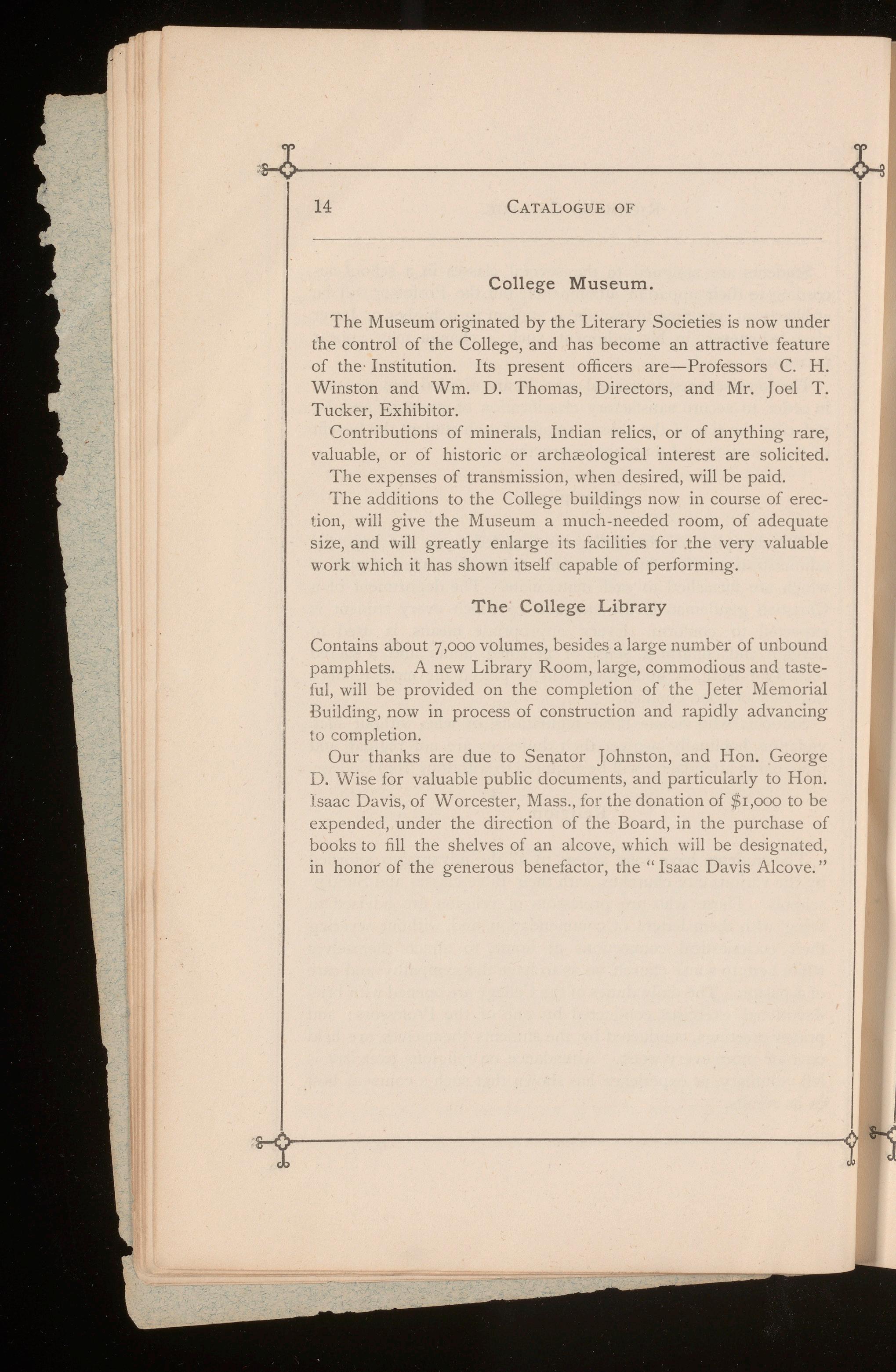 14 CATALOGUE OF

College Museum.

The Museum originated by the Literary Societies is now under the control of the College, and has become an attractive feature of the Institution. Its present officers are—Professors C. H. Winston and Wm. D. Thomas, Directors, and Mr. Joel T. Tucker, Exhibitor.

Contributions of minerals, Indian relics, or of anything rare, valuable, or of historic or archæological interest are solicited. The expenses of transmission, when desired, will be paid.

The additions to the College buildings now in course of erection, will give the Museum a much-needed room, of adequate size, and will greatly enlarge its facilities for the very valuable work which it has shown itself capable of performing.

The College Library

Contains about 7,000 volumes, besides a large number of unbound pamphlets. A new Library Room, large, commodious and tasteful, will be provided on the completion of the Jeter Memorial Building, now in process of construction and rapidly advancing to completion.

Our thanks are due to Senator Johnston, and Hon. George D. Wise for valuable public documents, and particularly to Hon. Isaac Davis, of Worcester, Mass., for the donation of $1,000 to be expended, under the direction of the Board, in the purchase of books to fill the shelves of an alcove, which will be designated, in honor of the generous benefactor, the "Isaac Davis Alcove."